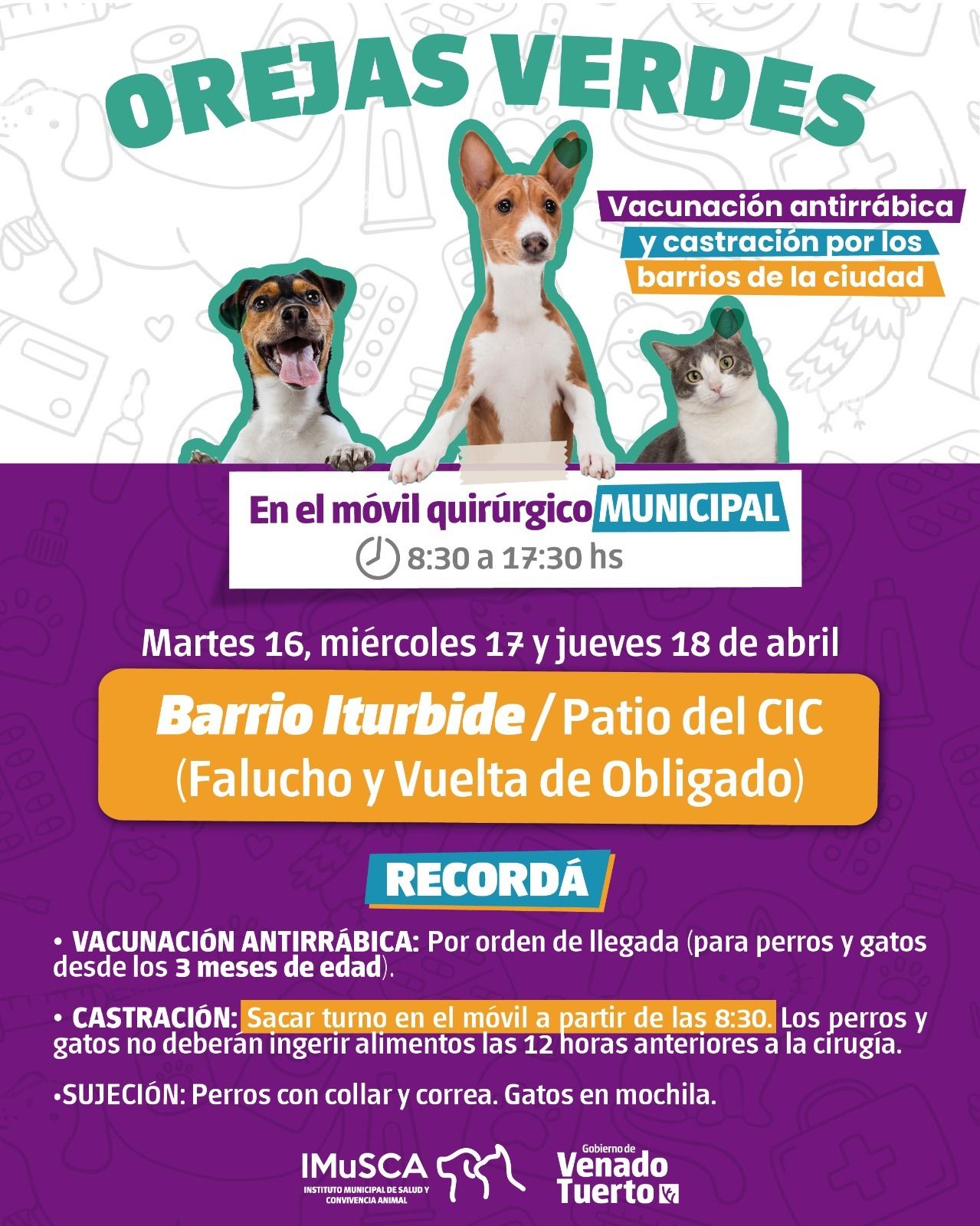 OREJAS VERDES

Vacunación antirrábica y castración por los barrios de la ciudad

En el móvil quirúrgico MUNICIPAL
8:30 a 17:30 hs

Martes 16, miércoles 17 y jueves 18 de abril

Barrio Iturbide / Patio del CIC (Falucho y Vuelta de Obligado)

RECORDÁ

• VACUNACIÓN ANTIRRÁBICA: Por orden de llegada (para perros y gatos desde los 3 meses de edad).

• CASTRACIÓN: Sacar turno en el móvil a partir de las 8:30. Los perros y gatos no deberán ingerir alimentos las 12 horas anteriores a la cirugía.

•SUJECIÓN: Perros con collar y correa. Gatos en mochila.

IMuSCA
INSTITUTO MUNICIPAL DE SALUD Y CONVIVENCIA ANIMAL

Gobierno de Venado Tuerto